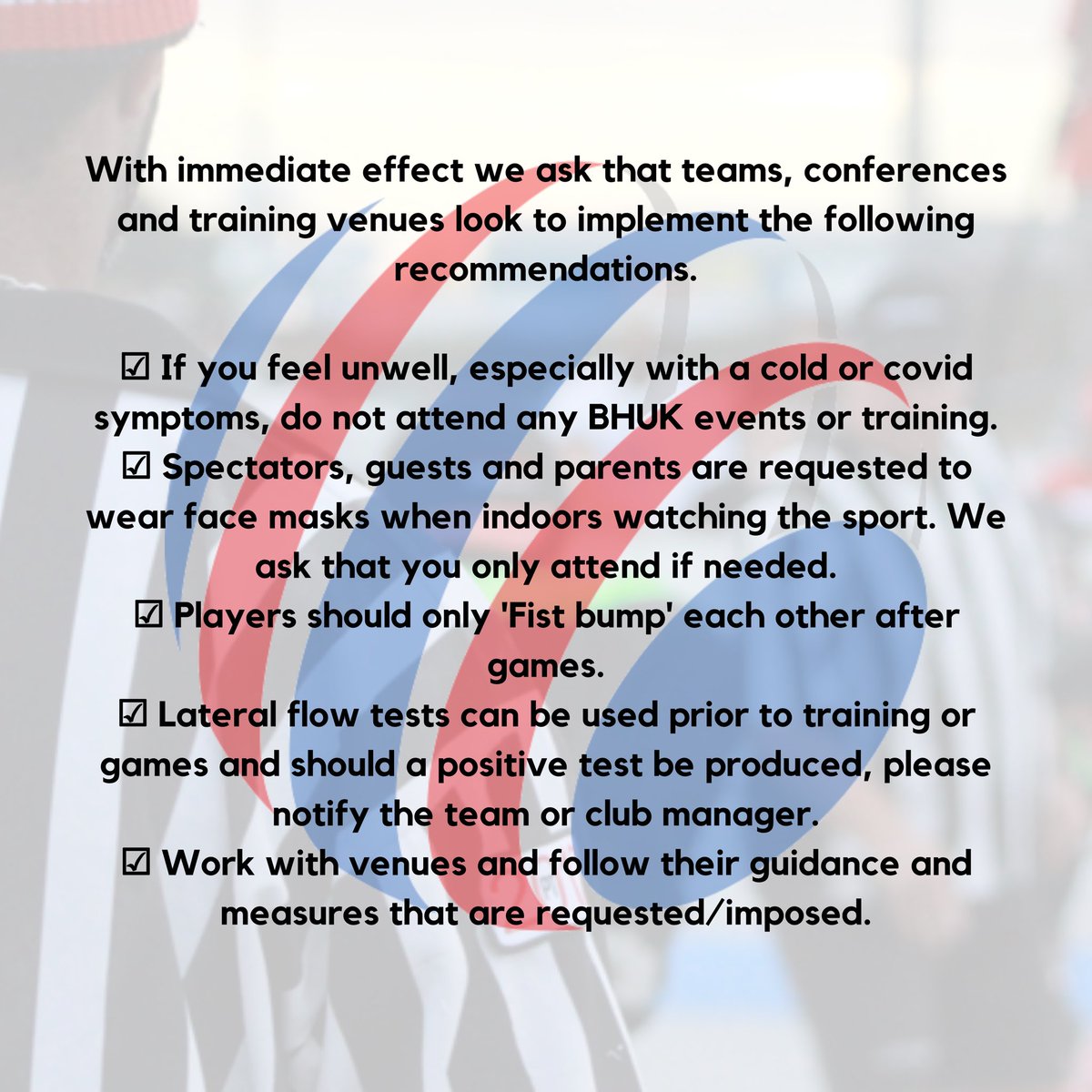 With immediate effect we ask that teams, conferences and training venues look to implement the following recommendations.

☑ If you feel unwell, especially with a cold or covid symptoms, do not attend any BHUK events or training.
☑ Spectators, guests and parents are requested to wear face masks when indoors watching the sport. We ask that you only attend if needed.
☑ Players should only 'Fist bump' each other after games.
☑ Lateral flow tests can be used prior to training or games and should a positive test be produced, please notify the team or club manager.
☑ Work with venues and follow their guidance and measures that are requested/imposed.